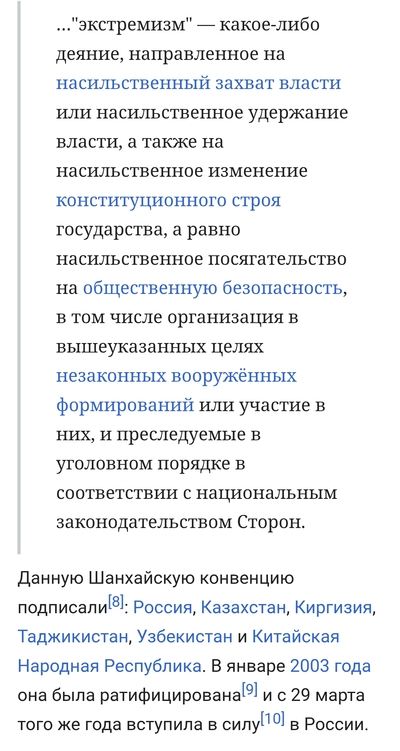 ..."экстремизм" — какое-либо деяние, направленное на насильственный захват власти или насильственное удержание власти, а также на насильственное изменение конституционного строя государства, а равно насильственное посягательство на общественную безопасность, в том числе организация в вышеуказанных целях незаконных вооружённых формирований или участие в них, и преследуемые в уголовном порядке в соответствии с национальным законодательством Сторон.

Данную Шанхайскую конвенцию подписали[8]: Россия, Казахстан, Киргизия, Таджикистан, Узбекистан и Китайская Народная Республика. В январе 2003 года она была ратифицирована[9] и с 29 марта того же года вступила в силу[10] в России.